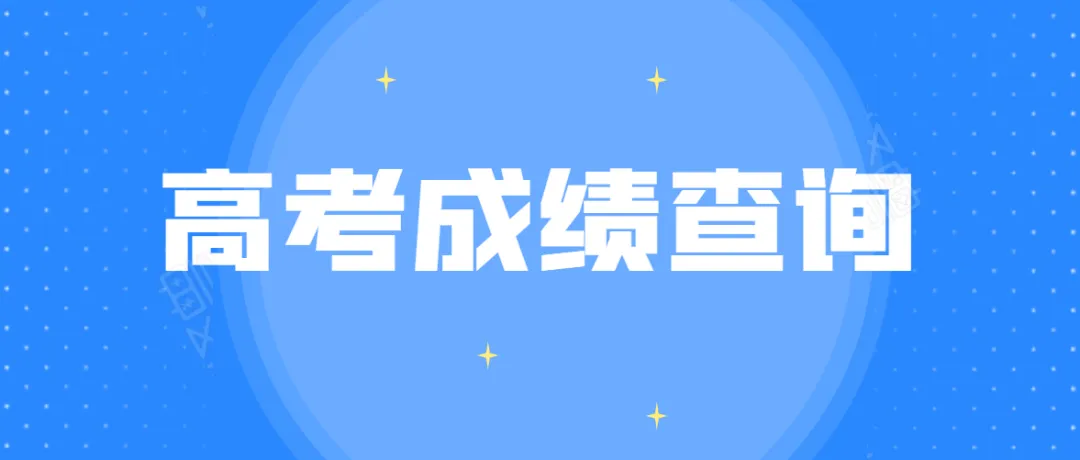 高考成绩查询